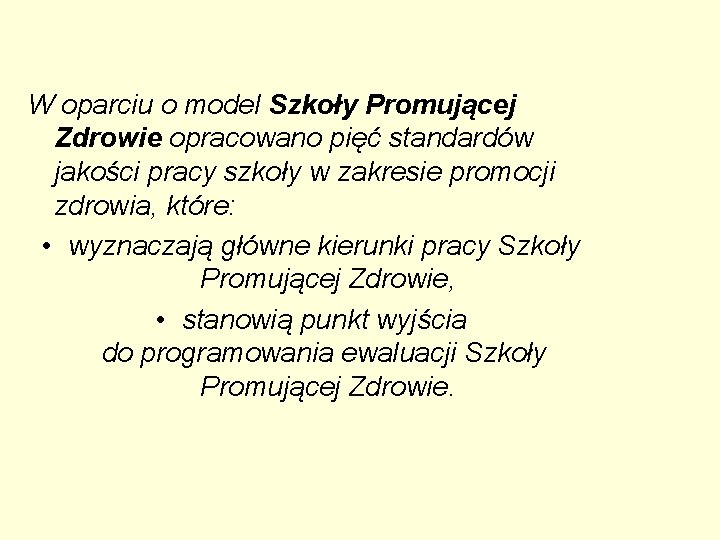 W oparciu o model Szkoły Promującej Zdrowie opracowano pięć standardów jakości pracy szkoły w zakresie promocji zdrowia, które:

• wyznaczają główne kierunki pracy Szkoły Promującej Zdrowie,

• stanowią punkt wyjścia do programowania ewaluacji Szkoły Promującej Zdrowie.